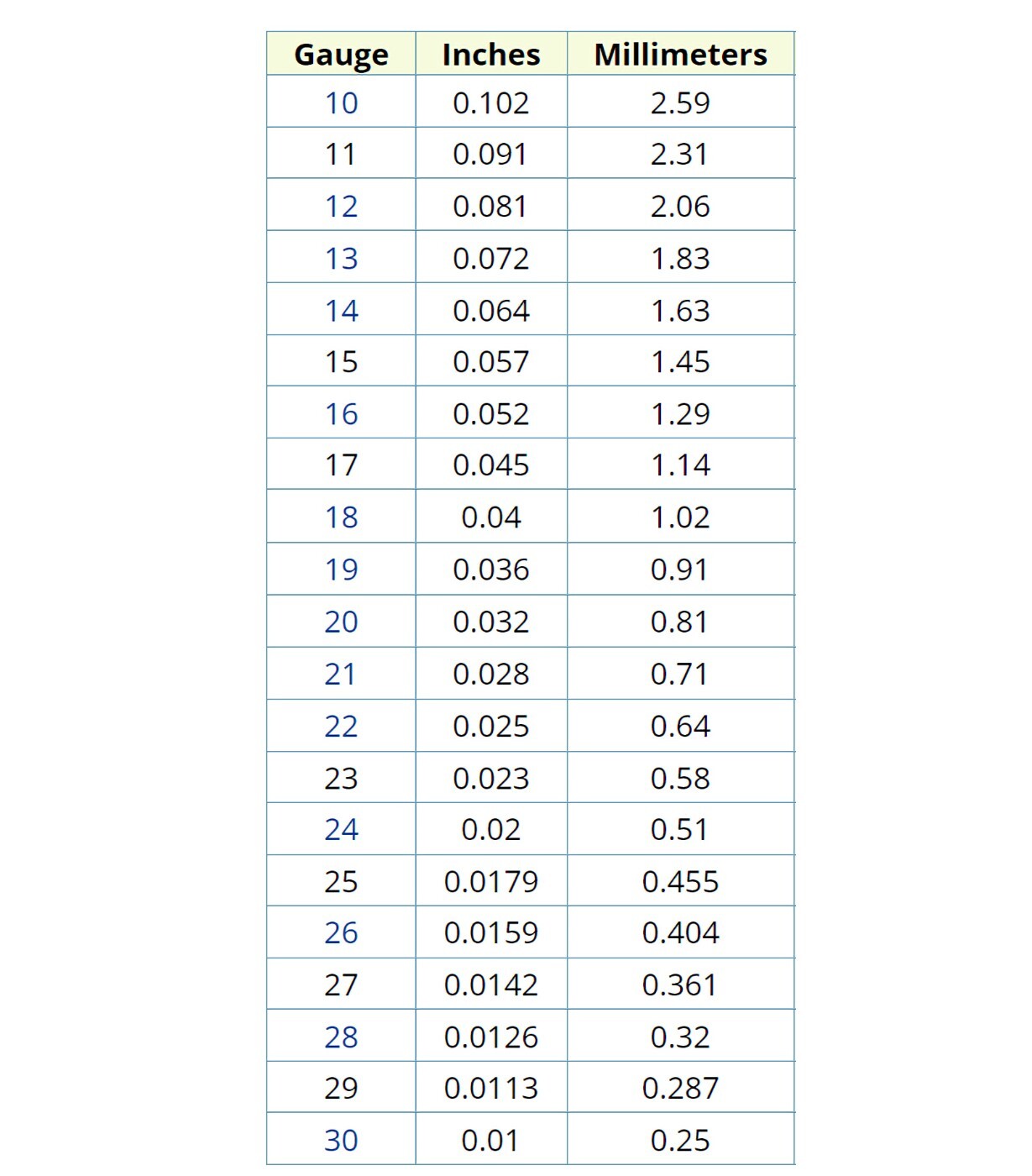 | Gauge | Inches | Millimeters |
|---|---|---|
| 10 | 0.102 | 2.59 |
| 11 | 0.091 | 2.31 |
| 12 | 0.081 | 2.06 |
| 13 | 0.072 | 1.83 |
| 14 | 0.064 | 1.63 |
| 15 | 0.057 | 1.45 |
| 16 | 0.052 | 1.29 |
| 17 | 0.045 | 1.14 |
| 18 | 0.04 | 1.02 |
| 19 | 0.036 | 0.91 |
| 20 | 0.032 | 0.81 |
| 21 | 0.028 | 0.71 |
| 22 | 0.025 | 0.64 |
| 23 | 0.023 | 0.58 |
| 24 | 0.02 | 0.51 |
| 25 | 0.0179 | 0.455 |
| 26 | 0.0159 | 0.404 |
| 27 | 0.0142 | 0.361 |
| 28 | 0.0126 | 0.32 |
| 29 | 0.0113 | 0.287 |
| 30 | 0.01 | 0.25 |